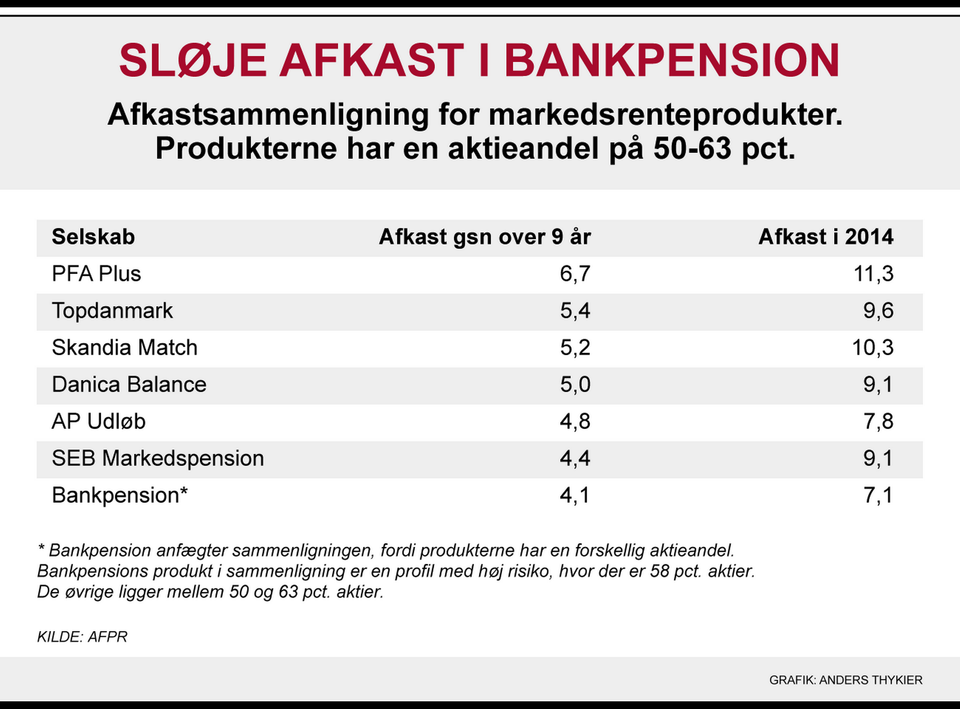 SLØJE AFKAST I BANKPENSION

Afkastsammenligning for markedsrenteprodukter.
Produkterne har en aktieandel på 50-63 pct.

| Selskab | Afkast gsn over 9 år | Afkast i 2014 |
|---|---|---|
| PFA Plus | 6,7 | 11,3 |
| Topdanmark | 5,4 | 9,6 |
| Skandia Match | 5,2 | 10,3 |
| Danica Balance | 5,0 | 9,1 |
| AP Udløb | 4,8 | 7,8 |
| SEB Markedspension | 4,4 | 9,1 |
| Bankpension* | 4,1 | 7,1 |

* Bankpension anfægter sammenligningen, fordi produkterne har en forskellig aktieandel. Bankpensions produkt i sammenligning er en profil med høj risiko, hvor der er 58 pct. aktier. De øvrige ligger mellem 50 og 63 pct. aktier.

KILDE: AFPR

GRAFIK: ANDERS THYKIER